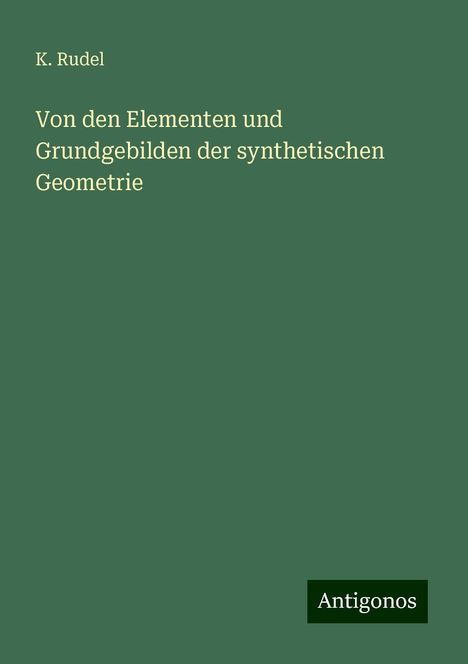 K. Rudel

Von den Elementen und Grundgebilden der synthetischen Geometrie

Antigonos